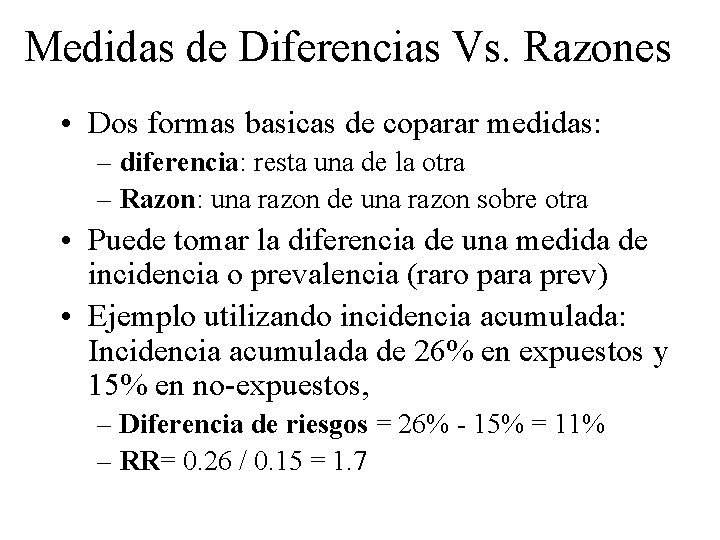 Medidas de Diferencias Vs. Razones

• Dos formas basicas de coparar medidas:
– diferencia: resta una de la otra
– Razon: una razon de una razon sobre otra
• Puede tomar la diferencia de una medida de incidencia o prevalencia (raro para prev)
• Ejemplo utilizando incidencia acumulada: Incidencia acumulada de 26% en expuestos y 15% en no-expuestos,
– Diferencia de riesgos = 26% - 15% = 11%
– RR= 0.26 / 0.15 = 1.7